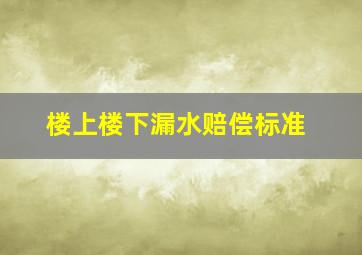 楼上楼下漏水赔偿标准